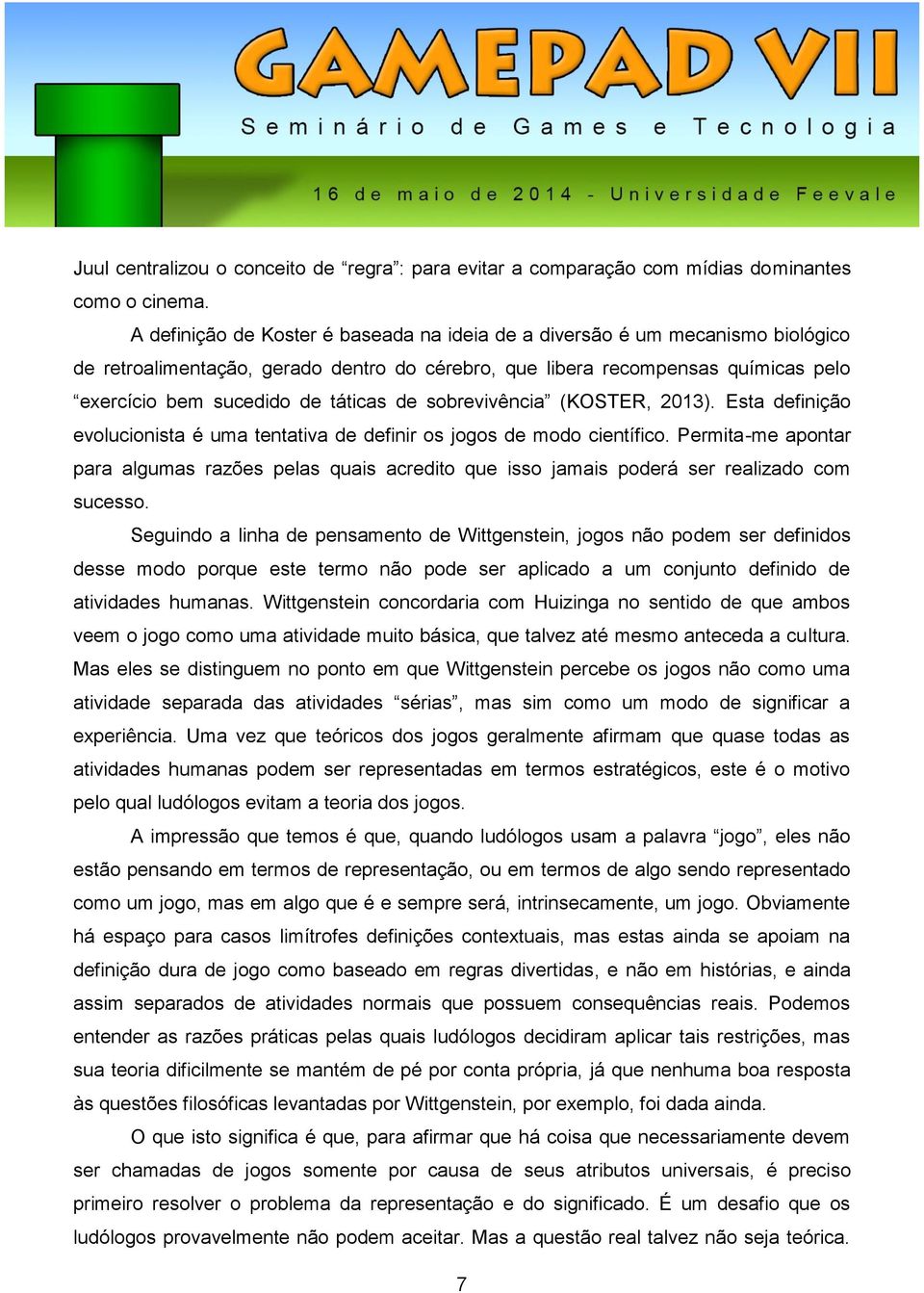 GAMEPAD VII
Seminário de Games e Tecnologia
16 de maio de 2014 - Universidade Feevale

Juul centralizou o conceito de “regra”: para evitar a comparação com mídias dominantes como o cinema.

A definição de Koster é baseada na ideia de a diversão é um mecanismo biológico de retroalimentação, gerado dentro do cérebro, que libera recompensas químicas pelo “exercício bem sucedido de táticas de sobrevivência” (KOSTER, 2013). Esta definição evolucionista é uma tentativa de definir os jogos de modo científico. Permita-me apontar para algumas razões pelas quais acredito que isso jamais poderá ser realizado com sucesso.

Seguindo a linha de pensamento de Wittgenstein, jogos não podem ser definidos desse modo porque este termo não pode ser aplicado a um conjunto definido de atividades humanas. Wittgenstein concordaria com Huizinga no sentido de que ambos veem o jogo como uma atividade muito básica, que talvez até mesmo anteceda a cultura. Mas eles se distinguem no ponto em que Wittgenstein percebe os jogos não como uma atividade separada das atividades “sérias”, mas sim como um modo de significar a experiência. Uma vez que teóricos dos jogos geralmente afirmam que quase todas as atividades humanas podem ser representadas em termos estratégicos, este é o motivo pelo qual ludólogos evitam a teoria dos jogos.

A impressão que temos é que, quando ludólogos usam a palavra “jogo”, eles não estão pensando em termos de representação, ou em termos de algo sendo representado como um jogo, mas em algo que é e sempre será, intrinsecamente, um jogo. Obviamente há espaço para casos limítrofes definições contextuais, mas estas ainda se apoiam na definição dura de jogo como baseado em regras divertidas, e não em histórias, e ainda assim separados de atividades normais que possuem consequências reais. Podemos entender as razões práticas pelas quais ludólogos decidiram aplicar tais restrições, mas sua teoria dificilmente se mantém de pé por conta própria, já que nenhuma boa resposta às questões filosóficas levantadas por Wittgenstein, por exemplo, foi dada ainda.

O que isto significa é que, para afirmar que há coisa que necessariamente devem ser chamadas de jogos somente por causa de seus atributos universais, é preciso primeiro resolver o problema da representação e do significado. É um desafio que os ludólogos provavelmente não podem aceitar. Mas a questão real talvez não seja teórica.

7